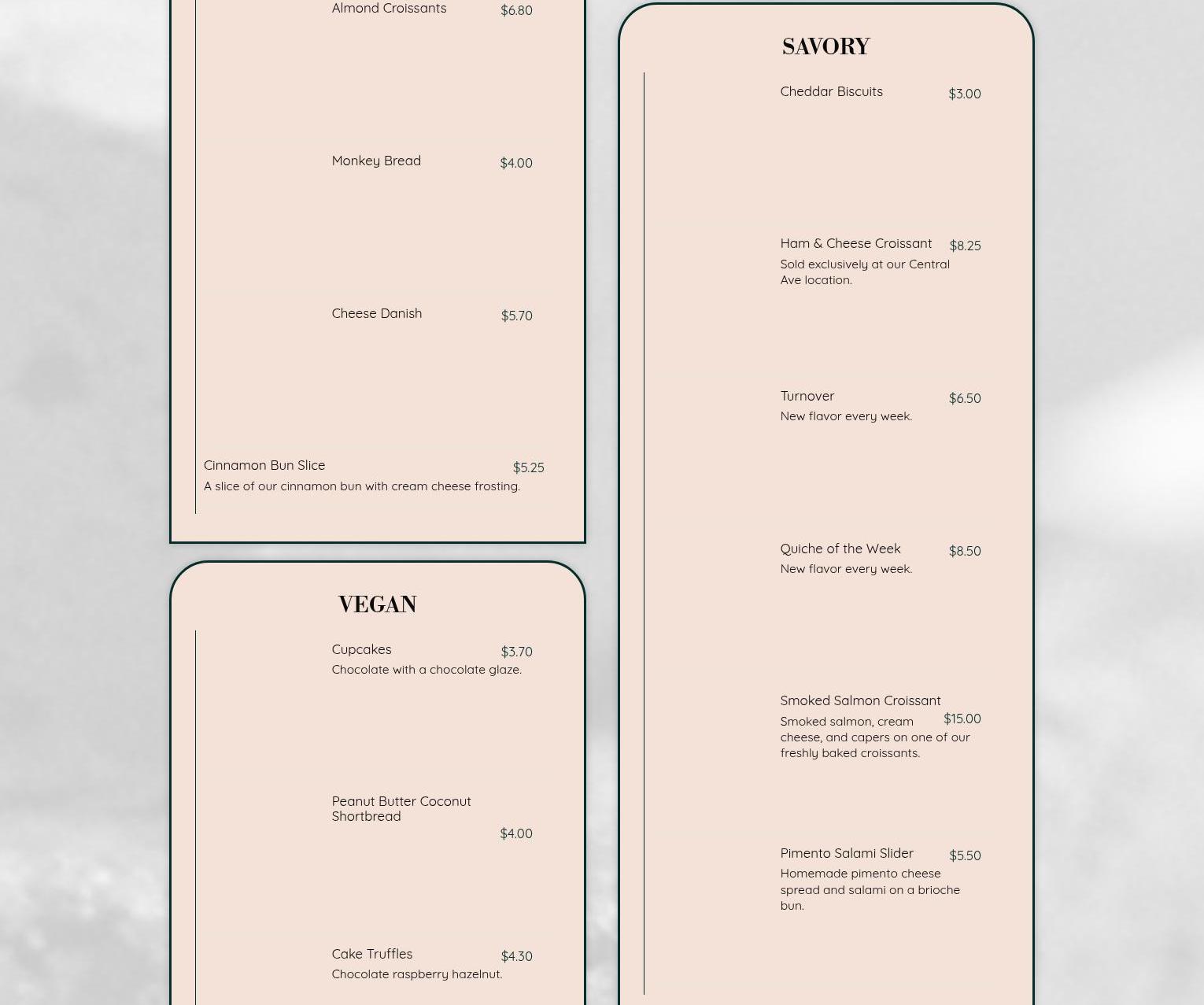 Almond Croissants $6.80

Monkey Bread $4.00

Cheese Danish $5.70

Cinnamon Bun Slice $5.25
A slice of our cinnamon bun with cream cheese frosting.

VEGAN

Cupcakes $3.70
Chocolate with a chocolate glaze.

Peanut Butter Coconut Shortbread $4.00

Cake Truffles $4.30
Chocolate raspberry hazelnut.

SAVORY

Cheddar Biscuits $3.00

Ham & Cheese Croissant $8.25
Sold exclusively at our Central Ave location.

Turnover $6.50
New flavor every week.

Quiche of the Week $8.50
New flavor every week.

Smoked Salmon Croissant $15.00
Smoked salmon, cream cheese, and capers on one of our freshly baked croissants.

Pimento Salami Slider $5.50
Homemade pimento cheese spread and salami on a brioche bun.